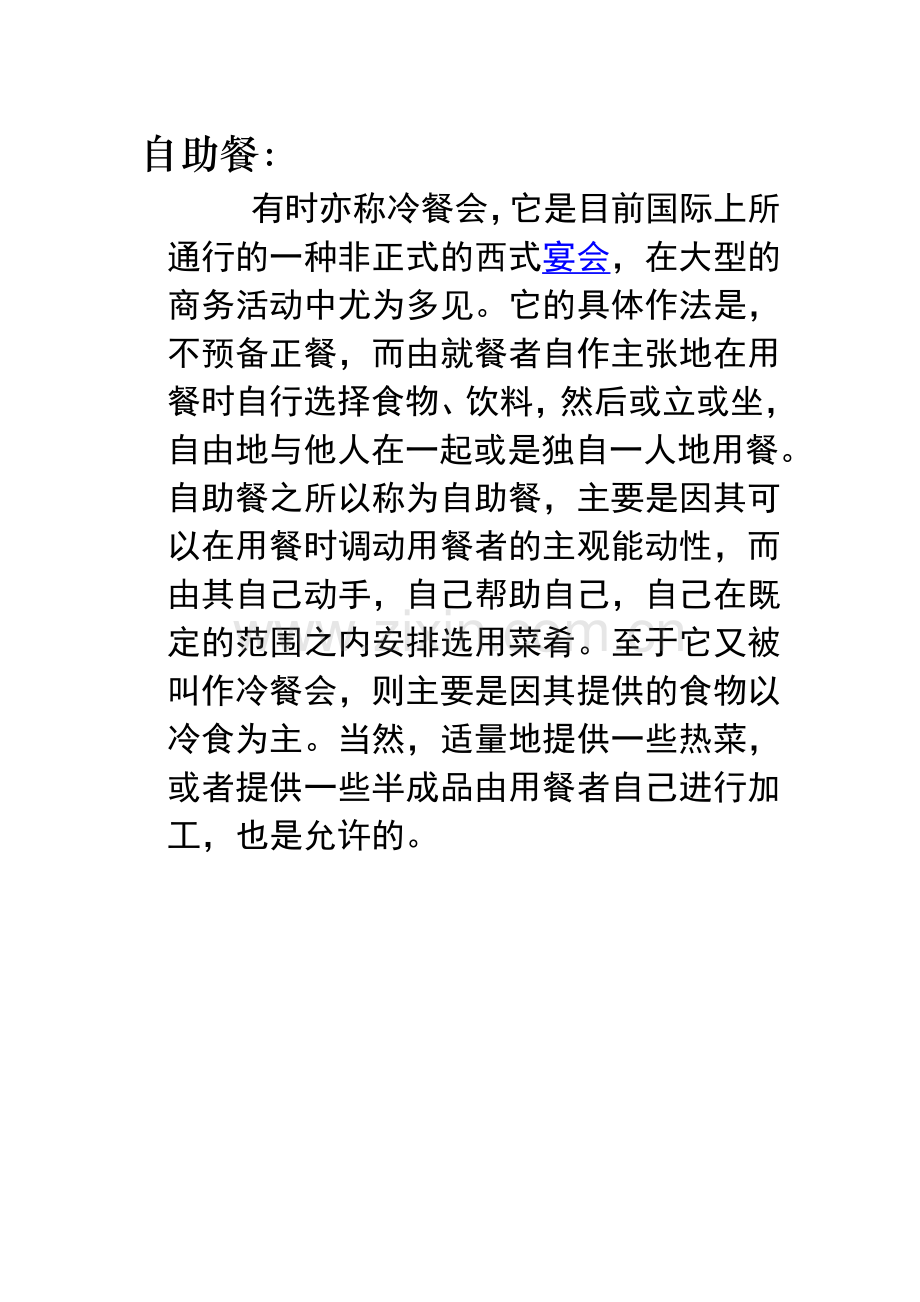 自助餐:

有时亦称冷餐会,它是目前国际上所通行的一种非正式的西式宴会，在大型的商务活动中尤为多见。它的具体作法是，不预备正餐，而由就餐者自作主张地在用餐时自行选择食物、饮料,然后或立或坐,自由地与他人在一起或是独自一人地用餐。自助餐之所以称为自助餐，主要是因其可以在用餐时调动用餐者的主观能动性，而由其自己动手，自己帮助自己，自己在既定的范围之内安排选用菜肴。至于它又被叫作冷餐会，则主要是因其提供的食物以冷食为主。当然，适量地提供一些热菜，或者提供一些半成品由用餐者自己进行加工，也是允许的。

www.zixin.com.cn